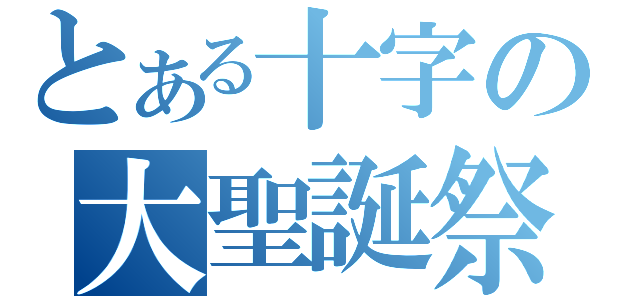 とある十字の
大聖誕祭